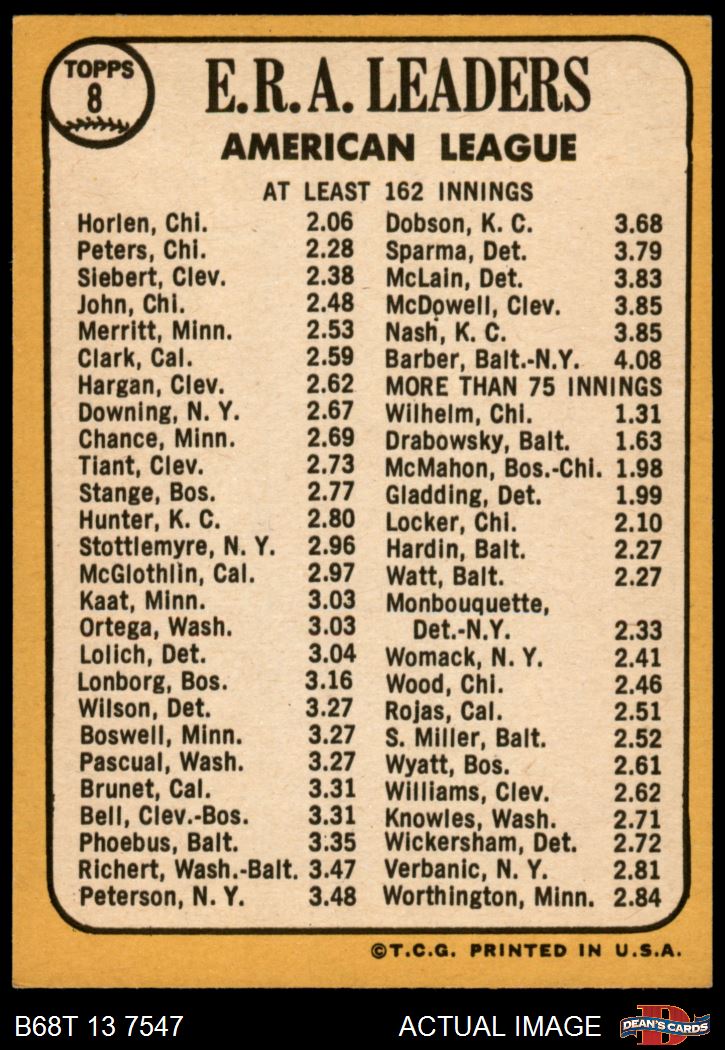 TOPPS 8

E.R.A. LEADERS
AMERICAN LEAGUE

AT LEAST 162 INNINGS

Horlen, Chi. 2.06
Peters, Chi. 2.28
Siebert, Clev. 2.38
John, Chi. 2.48
Merritt, Minn. 2.53
Clark, Cal. 2.59
Hargan, Clev. 2.62
Downing, N. Y. 2.67
Chance, Minn. 2.69
Tiant, Clev. 2.73
Stange, Bos. 2.77
Hunter, K. C. 2.80
Stottlemyre, N. Y. 2.96
McGlothlin, Cal. 2.97
Kaat, Minn. 3.03
Ortega, Wash. 3.03
Lolich, Det. 3.04
Lonborg, Bos. 3.16
Wilson, Det. 3.27
Boswell, Minn. 3.27
Pascual, Wash. 3.27
Brunet, Cal. 3.31
Bell, Clev.-Bos. 3.31
Phoebus, Balt. 3.35
Richert, Wash.-Balt. 3.47
Peterson, N. Y. 3.48

Dobson, K. C. 3.68
Sparma, Det. 3.79
McLain, Det. 3.83
McDowell, Clev. 3.85
Nash, K. C. 3.85
Barber, Balt.-N.Y. 4.08
MORE THAN 75 INNINGS
Wilhelm, Chi. 1.31
Drabowsky, Balt. 1.63
McMahon, Bos.-Chi. 1.98
Gladding, Det. 1.99
Locker, Chi. 2.10
Hardin, Balt. 2.27
Watt, Balt. 2.27
Monbouquette, Det.-N.Y. 2.33
Womack, N. Y. 2.41
Wood, Chi. 2.46
Rojas, Cal. 2.51
S. Miller, Balt. 2.52
Wyatt, Bos. 2.61
Williams, Clev. 2.62
Knowles, Wash. 2.71
Wickersham, Det. 2.72
Verbanic, N. Y. 2.81
Worthington, Minn. 2.84

©T.C.G. PRINTED IN U.S.A.

B68T 13 7547 ACTUAL IMAGE DEAN'S CARDS